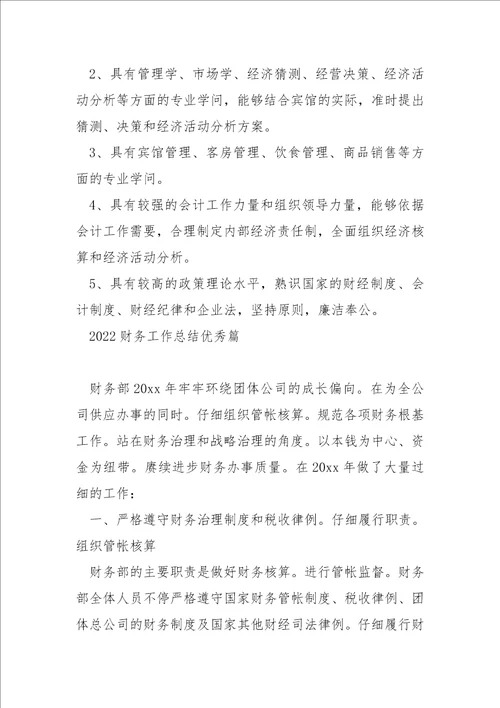 2、具有管理学、市场学、经济猜测、经营决策、经济活动分析等方面的专业学问，能够结合宾馆的实际，准时提出猜测、决策和经济活动分析方案。

3、具有宾馆管理、客房管理、饮食管理、商品销售等方面的专业学问。

4、具有较强的会计工作力量和组织领导力量，能够依据会计工作需要，合理制定内部经济责任制，全面组织经济核算和经济活动分析。

5、具有较高的政策理论水平，熟识国家的财经制度、会计制度、财经纪律和企业法，坚持原则，廉洁奉公。

2022财务工作总结优秀篇

财务部20xx年牢牢环绕团体公司的成长偏向。在为全公司供应办事的同时。仔细组织管帐核算。规范各项财务根基工作。站在财务治理和战略治理的角度。以本钱为中心、资金为纽带。赓续进步财务办事质量。在20xx年做了大量过细的工作：

一、严格遵守财务治理制度和税收律例。仔细履行职责。组织管帐核算

财务部的主要职责是做好财务核算。进行管帐监督。财务部全体人员不停严格遵守国家财务管帐制度、税收律例、团体总公司的财务制度及国家其他财经司法律例。仔细履行财